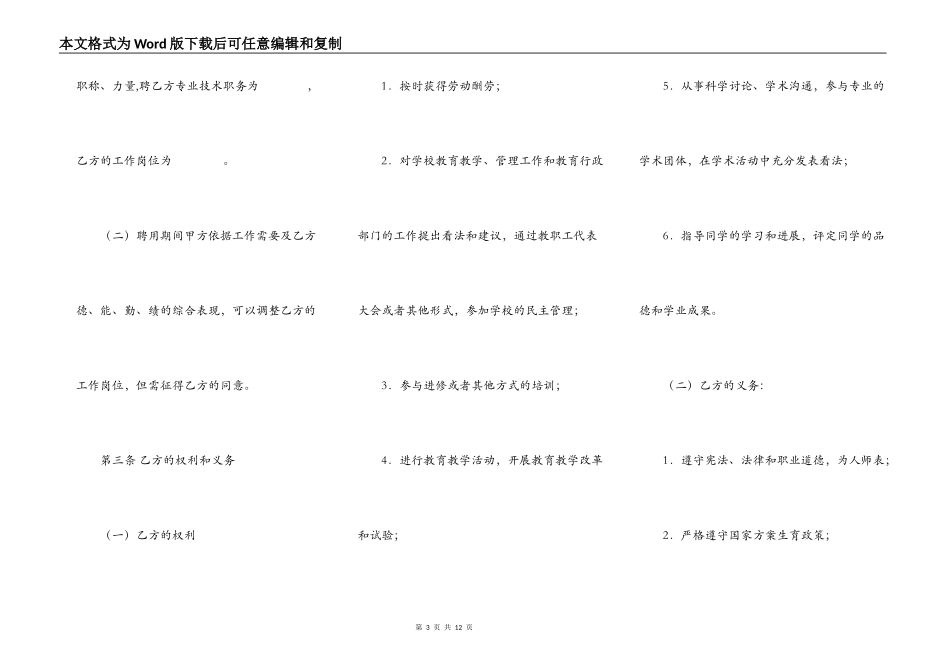 本文格式为Word版下载后可任意编辑和复制

职称、力量,聘乙方专业技术职务为　　，

乙方的工作岗位为　　。

（二）聘用期间甲方依据工作需要及乙方德、能、勤、绩的综合表现，可以调整乙方的工作岗位，但需征得乙方的同意。

第三条 乙方的权利和义务

（一）乙方的权利

1．按时获得劳动酬劳；

2．对学校教育教学、管理工作和教育行政部门的工作提出看法和建议，通过教职工代表大会或者其他形式，参加学校的民主管理；

3．参与进修或者其他方式的培训；

4．进行教育教学活动，开展教育教学改革和试验；

5．从事科学讨论、学术沟通，参与专业的学术团体，在学术活动中充分发表看法；

6．指导同学的学习和进展，评定同学的品德和学业成果。

（二）乙方的义务：

1．遵守宪法、法律和职业道德，为人师表；

2．严格遵守国家方案生育政策；

第 3 页 共 12 页